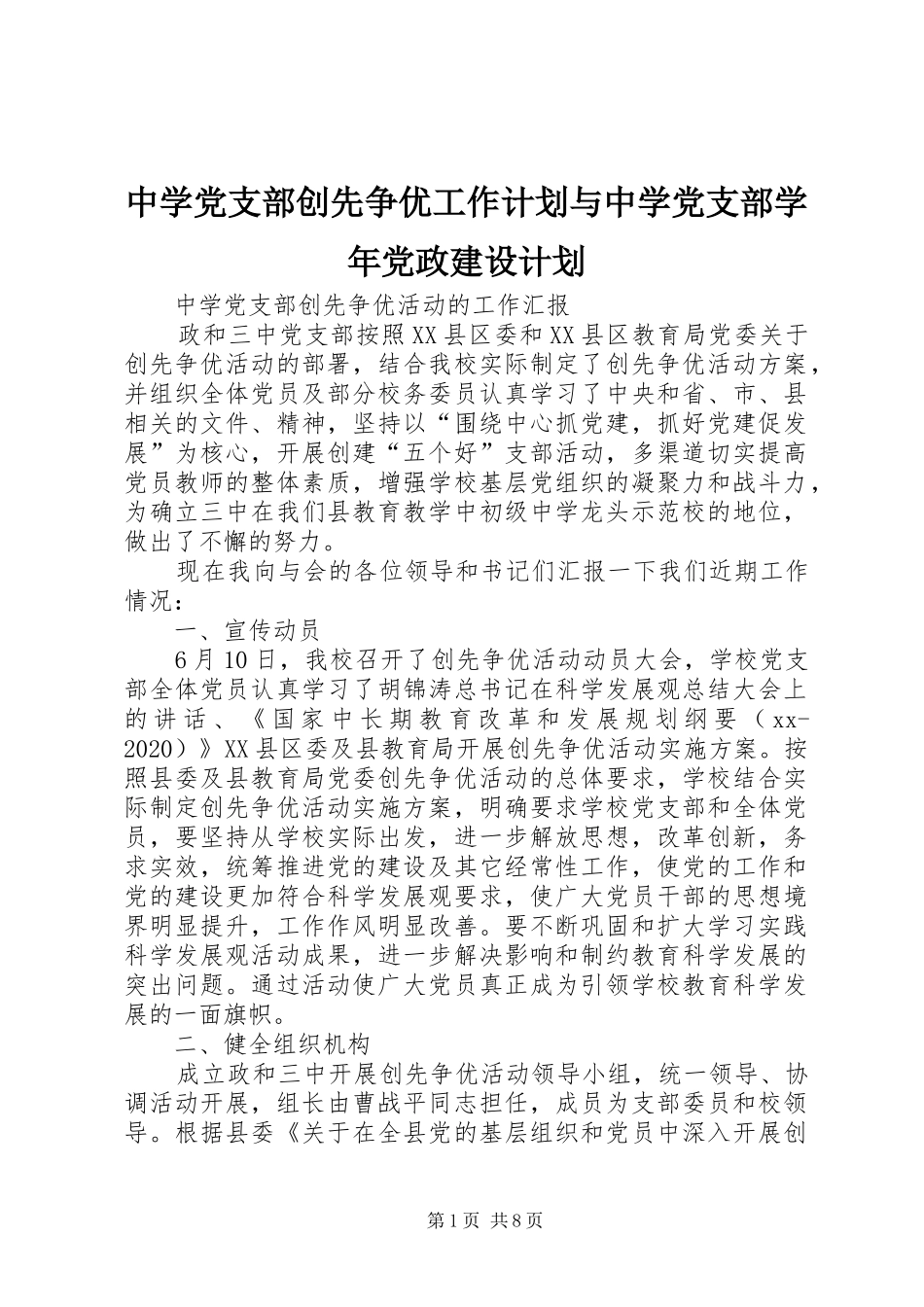 中学党支部创先争优工作计划与中学党支部学年党政建设计划

中学党支部创先争优活动的工作汇报

政和三中党支部按照XX县区委和XX县区教育局党委关于创先争优活动的部署，结合我校实际制定了创先争优活动方案，并组织全体党员及部分校务委员认真学习了中央和省、市、县相关的文件、精神，坚持以“围绕中心抓党建，抓好党建促发展”为核心，开展创建“五个好”支部活动，多渠道切实提高党员教师的整体素质，增强学校基层党组织的凝聚力和战斗力，为确立三中在我们县教育教学中初级中学龙头示范校的地位，做出了不懈的努力。

现在我向与会的各位领导和书记们汇报一下我们近期工作情况：

一、宣传动员

6月10日，我校召开了创先争优活动动员大会，学校党支部全体党员认真学习了胡锦涛总书记在科学发展观总结大会上的讲话、《国家中长期教育改革和发展规划纲要（xx-2020）》XX县区委及县教育局开展创先争优活动实施方案。按照县委及县教育局党委创先争优活动的总体要求，学校结合实际制定创先争优活动实施方案，明确要求学校党支部和全体党员，要坚持从学校实际出发，进一步解放思想，改革创新，务求实效，统筹推进党的建设及其它经常性工作，使党的工作和党的建设更加符合科学发展观要求，使广大党员干部的思想境界明显提升，工作作风明显改善。要不断巩固和扩大学习实践科学发展观活动成果，进一步解决影响和制约教育科学发展的突出问题。通过活动使广大党员真正成为引领学校教育科学发展的一面旗帜。

二、健全组织机构

成立政和三中开展创先争优活动领导小组，统一领导、协调活动开展，组长由曹战平同志担任，成员为支部委员和校领导。根据县委《关于在全县党的基层组织和党员中深入开展创

第1页 共8页